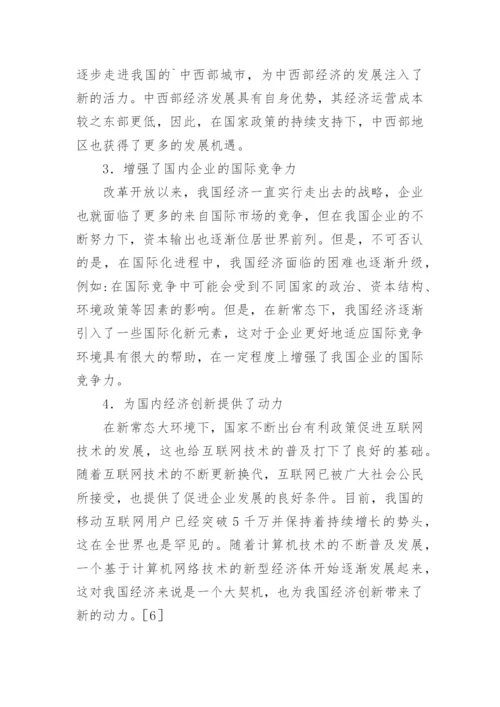 逐步走进我国的`中西部城市，为中西部经济的发展注入了新的活力。中西部经济发展具有自身优势，其经济运营成本较之东部更低，因此，在国家政策的持续支持下，中西部地区也获得了更多的发展机遇。

3．增强了国内企业的国际竞争力

改革开放以来，我国经济一直实行走出去的战略，企业也就面临了更多的来自国际市场的竞争，但在我国企业的不断努力下，资本输出也逐渐位居世界前列。但是，不可否认的是，在国际化进程中，我国经济面临的困难也逐渐升级，例如:在国际竞争中可能会受到不同国家的政治、资本结构、环境政策等因素的影响。但是，在新常态下，我国经济逐渐引入了一些国际化新元素，这对于企业更好地适应国际竞争环境具有很大的帮助，在一定程度上增强了我国企业的国际竞争力。

4．为国内经济创新提供了动力

在新常态大环境下，国家不断出台有利政策促进互联网技术的发展，这也给互联网技术的普及打下了良好的基础。随着互联网技术的不断更新换代，互联网已被广大社会公民所接受，也提供了促进企业发展的良好条件。目前，我国的移动互联网用户已经突破5千万并保持着持续增长的势头，这在全世界也是罕见的。随着计算机技术的不断普及发展，一个基于计算机网络技术的新型经济体开始逐渐发展起来，这对我国经济来说是一个大契机，也为我国经济创新带来了新的动力。[6]